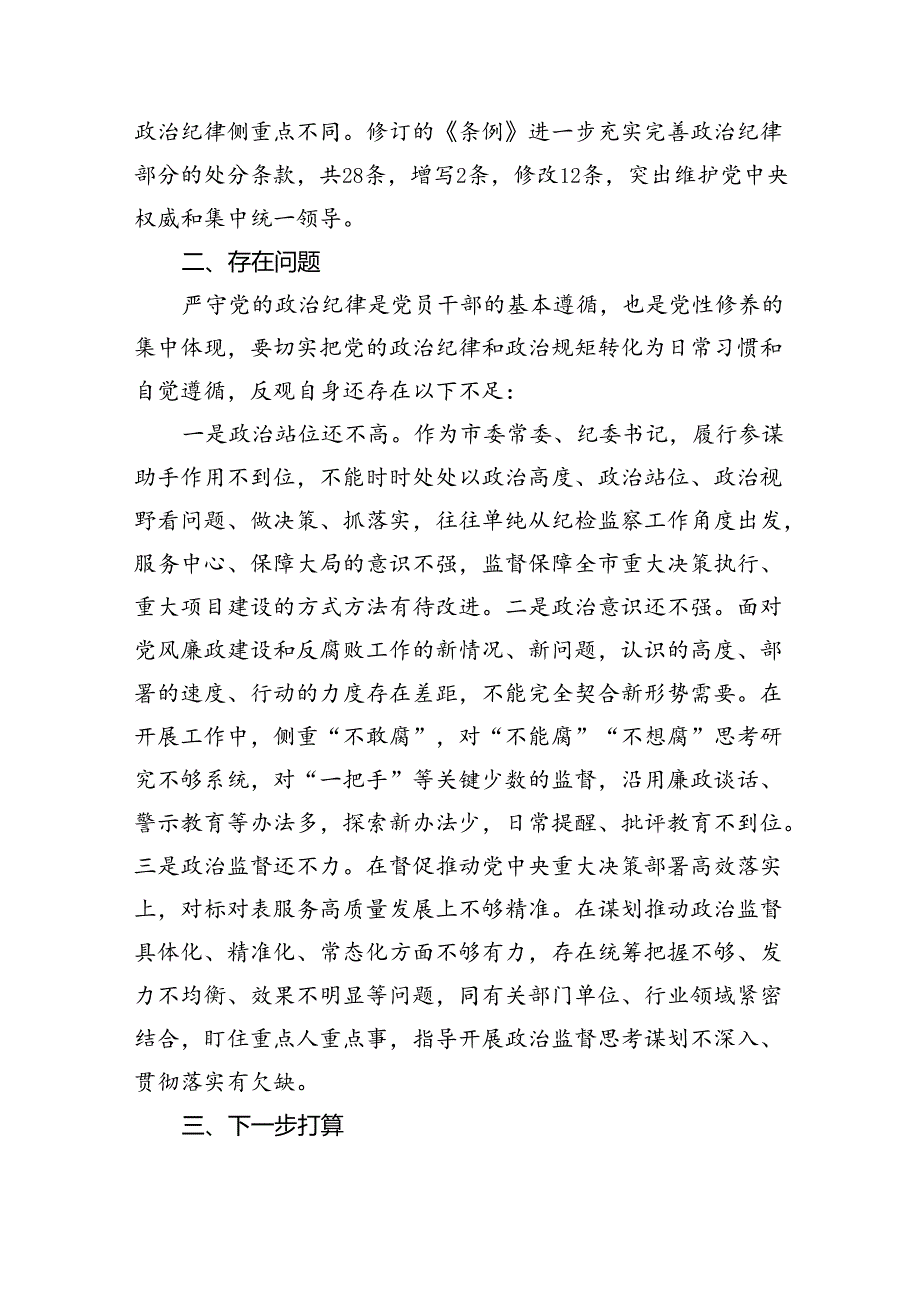 政治纪律侧重点不同。修订的《条例》进一步充实完善政治纪律部分的处分条款，共28条，增写2条，修改12条，突出维护党中央权威和集中统一领导。

二、存在问题

严守党的政治纪律是党员干部的基本遵循，也是党性修养的集中体现，要切实把党的政治纪律和政治规矩转化为日常习惯和自觉遵循，反观自身还存在以下不足：

一是政治站位还不高。作为市委常委、纪委书记，履行参谋助手作用不到位，不能时时处处以政治高度、政治站位、政治视野看问题、做决策、抓落实，往往单纯从纪检监察工作角度出发，服务中心、保障大局的意识不强，监督保障全市重大决策执行、重大项目建设的方式方法有待改进。二是政治意识还不强。面对党风廉政建设和反腐败工作的新情况、新问题，认识的高度、部署的速度、行动的力度存在差距，不能完全契合新形势需要。在开展工作中，侧重“不敢腐”，对“不能腐”“不想腐”思考研究不够系统，对“一把手”等关键少数的监督，沿用廉政谈话、警示教育等办法多，探索新办法少，日常提醒、批评教育不到位。三是政治监督还不力。在督促推动党中央重大决策部署高效落实上，对标对表服务高质量发展上不够精准。在谋划推动政治监督具体化、精准化、常态化方面不够有力，存在统筹把握不够、发力不均衡、效果不明显等问题，同有关部门单位、行业领域紧密结合，盯住重点人重点事，指导开展政治监督思考谋划不深入、贯彻落实有欠缺。

三、下一步打算